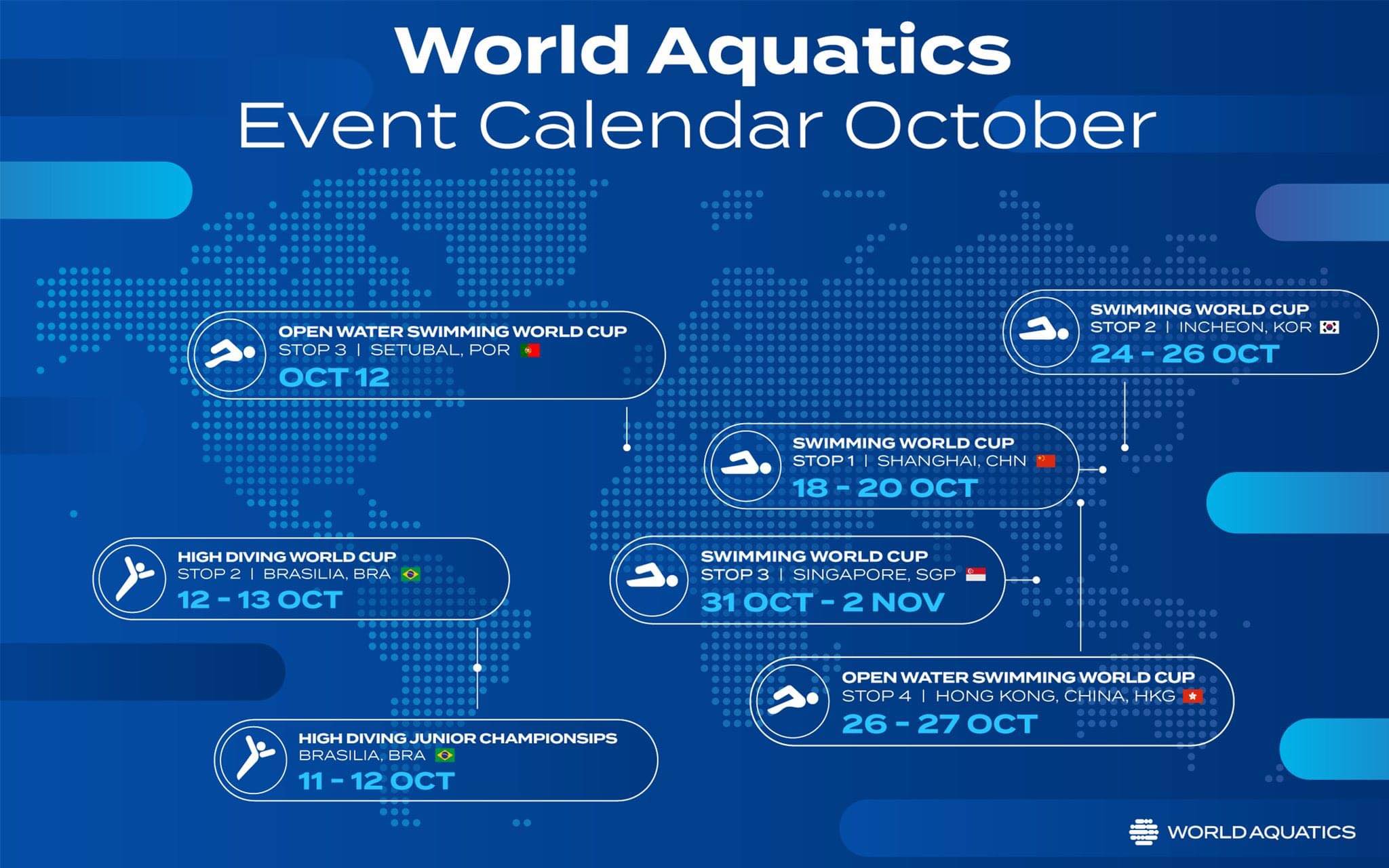 World Aquatics
Event Calendar October

OPEN WATER SWIMMING WORLD CUP
STOP 3 | SETUBAL, POR
OCT 12

SWIMMING WORLD CUP
STOP 2 | INCHEON, KOR
24 - 26 OCT

SWIMMING WORLD CUP
STOP 1 | SHANGHAI, CHN
18 - 20 OCT

HIGH DIVING WORLD CUP
STOP 2 | BRASILIA, BRA
12 - 13 OCT

SWIMMING WORLD CUP
STOP 3 | SINGAPORE, SGP
31 OCT - 2 NOV

OPEN WATER SWIMMING WORLD CUP
STOP 4 | HONG KONG, CHINA, HKG
26 - 27 OCT

HIGH DIVING JUNIOR CHAMPIONSIPS
BRASILIA, BRA
11 - 12 OCT

WORLD AQUATICS